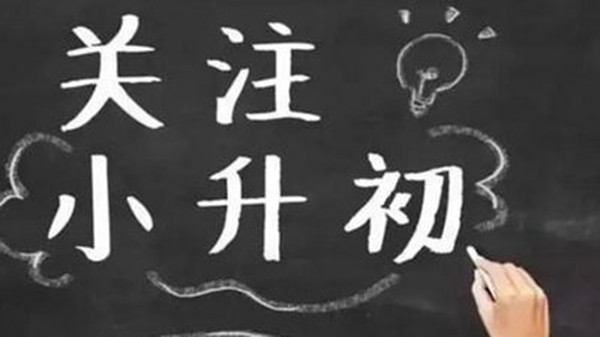 关注
小升初